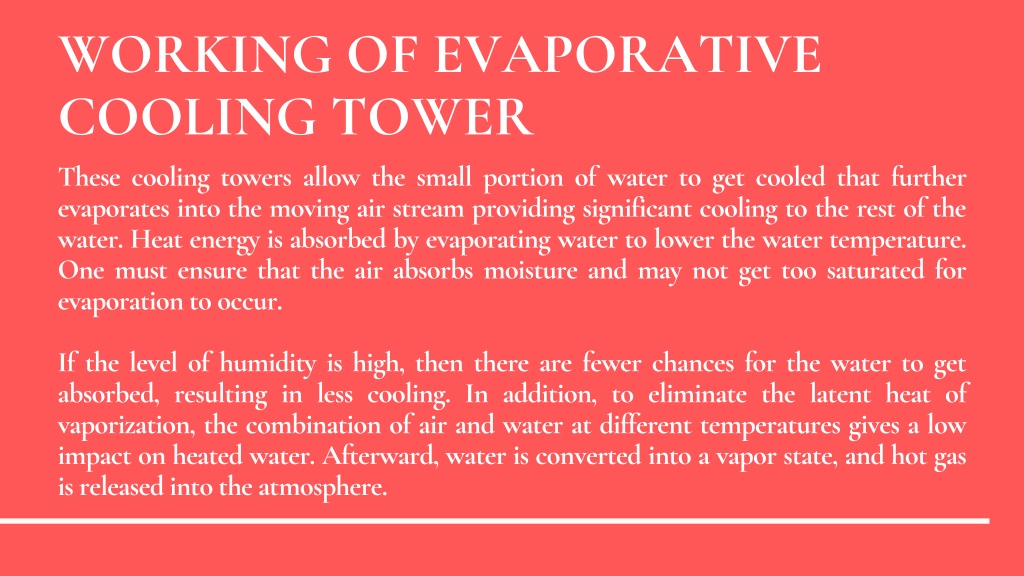 WORKING OF EVAPORATIVE COOLING TOWER

These cooling towers allow the small portion of water to get cooled that further evaporates into the moving air stream providing significant cooling to the rest of the water. Heat energy is absorbed by evaporating water to lower the water temperature. One must ensure that the air absorbs moisture and may not get too saturated for evaporation to occur.

If the level of humidity is high, then there are fewer chances for the water to get absorbed, resulting in less cooling. In addition, to eliminate the latent heat of vaporization, the combination of air and water at different temperatures gives a low impact on heated water. Afterward, water is converted into a vapor state, and hot gas is released into the atmosphere.